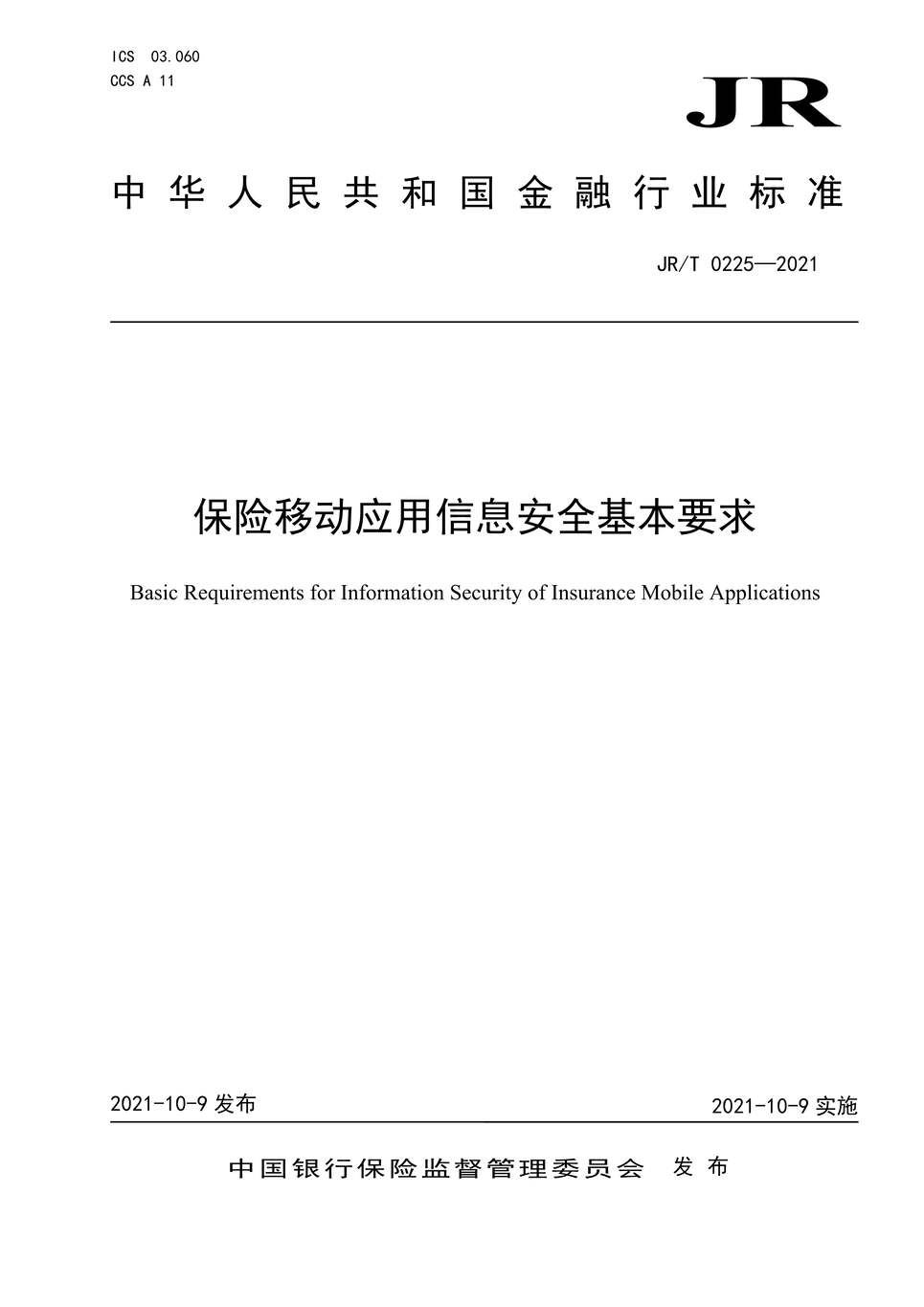 ICS 03.060
CCS A 11

JR

中华人民共和国金融行业标准

JR/T 0225—2021

保险移动应用信息安全基本要求

Basic Requirements for Information Security of Insurance Mobile Applications

2021-10-9 发布

2021-10-9 实施

中国银行保险监督管理委员会 发布